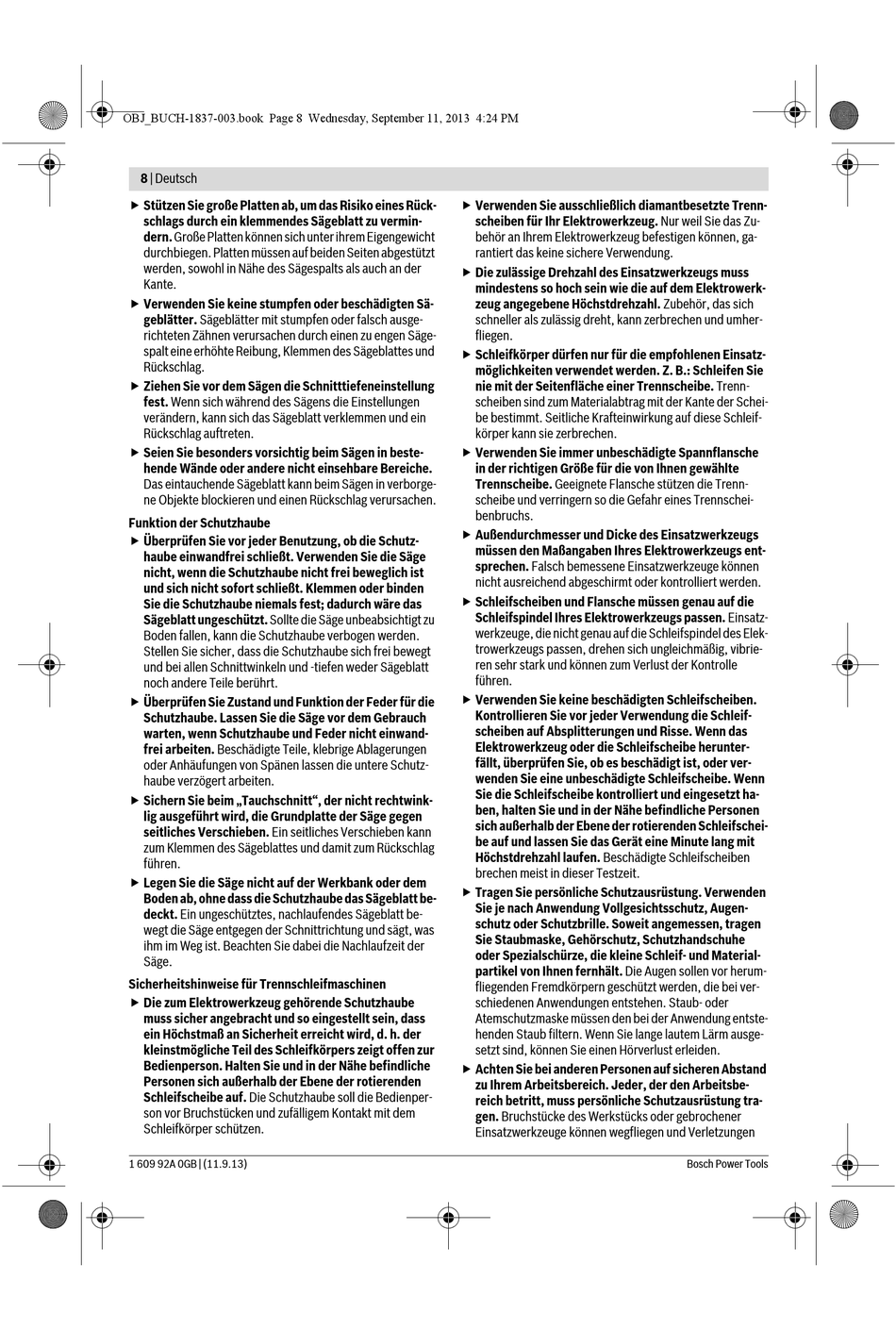 OBJ_BUCH-1837-003.book Page 8 Wednesday, September 11, 2013 4:24 PM

8 | Deutsch

▶ Stützen Sie große Platten ab, um das Risiko eines Rückschlags durch ein klemmendes Sägeblatt zu vermindern. Große Platten können sich unter ihrem Eigengewicht durchbiegen. Platten müssen auf beiden Seiten abgestützt werden, sowohl in Nähe des Sägespalts als auch an der Kante.

▶ Verwenden Sie keine stumpfen oder beschädigten Sägeblätter. Sägeblätter mit stumpfen oder falsch ausgerichteten Zähnen verursachen durch einen zu engen Sägespalt eine erhöhte Reibung, Klemmen des Sägeblattes und Rückschlag.

▶ Ziehen Sie vor dem Sägen die Schnitttiefeneinstellung fest. Wenn sich während des Sägens die Einstellungen verändern, kann sich das Sägeblatt verklemmen und ein Rückschlag auftreten.

▶ Seien Sie besonders vorsichtig beim Sägen in bestehende Wände oder andere nicht einsehbare Bereiche. Das eintauchende Sägeblatt kann beim Sägen in verborgene Objekte blockieren und einen Rückschlag verursachen.

Funktion der Schutzhaube

▶ Überprüfen Sie vor jeder Benutzung, ob die Schutzhaube einwandfrei schließt. Verwenden Sie die Säge nicht, wenn die Schutzhaube nicht frei beweglich ist und sich nicht sofort schließt. Klemmen oder binden Sie die Schutzhaube niemals fest; dadurch wäre das Sägeblatt ungeschützt. Sollte die Säge unbeabsichtigt zu Boden fallen, kann die Schutzhaube verbogen werden. Stellen Sie sicher, dass die Schutzhaube sich frei bewegt und bei allen Schnittwinkeln und -tiefen weder Sägeblatt noch andere Teile berührt.

▶ Überprüfen Sie Zustand und Funktion der Feder für die Schutzhaube. Lassen Sie die Säge vor dem Gebrauch warten, wenn Schutzhaube und Feder nicht einwandfrei arbeiten. Beschädigte Teile, klebrige Ablagerungen oder Anhäufungen von Spänen lassen die untere Schutzhaube verzögert arbeiten.

▶ Sichern Sie beim „Tauchschnitt“, der nicht rechtwinklig ausgeführt wird, die Grundplatte der Säge gegen seitliches Verschieben. Ein seitliches Verschieben kann zum Klemmen des Sägeblattes und damit zum Rückschlag führen.

▶ Legen Sie die Säge nicht auf der Werkbank oder dem Boden ab, ohne dass die Schutzhaube das Sägeblatt bedeckt. Ein ungeschütztes, nachlaufendes Sägeblatt bewegt die Säge entgegen der Schnittrichtung und sägt, was ihm im Weg ist. Beachten Sie dabei die Nachlaufzeit der Säge.

Sicherheitshinweise für Trennschleifmaschinen

▶ Die zum Elektrowerkzeug gehörende Schutzhaube muss sicher angebracht und so eingestellt sein, dass ein Höchstmaß an Sicherheit erreicht wird, d. h. der kleinstmögliche Teil des Schleifkörpers zeigt offen zur Bedienperson. Halten Sie und in der Nähe befindliche Personen sich außerhalb der Ebene der rotierenden Schleifscheibe auf. Die Schutzhaube soll die Bedienperson vor Bruchstücken und zufälligem Kontakt mit dem Schleifkörper schützen.

▶ Verwenden Sie ausschließlich diamantbesetzte Trennscheiben für Ihr Elektrowerkzeug. Nur weil Sie das Zubehör an Ihrem Elektrowerkzeug befestigen können, garantiert das keine sichere Verwendung.

▶ Die zulässige Drehzahl des Einsatzwerkzeugs muss mindestens so hoch sein wie die auf dem Elektrowerkzeug angegebene Höchstdrehzahl. Zubehör, das sich schneller als zulässig dreht, kann zerbrechen und umherfliegen.

▶ Schleifkörper dürfen nur für die empfohlenen Einsatzmöglichkeiten verwendet werden. Z. B.: Schleifen Sie nie mit der Seitenfläche einer Trennscheibe. Trennscheiben sind zum Materialabtrag mit der Kante der Scheibe bestimmt. Seitliche Krafteinwirkung auf diese Schleifkörper kann sie zerbrechen.

▶ Verwenden Sie immer unbeschädigte Spannflansche in der richtigen Größe für die von Ihnen gewählte Trennscheibe. Geeignete Flansche stützen die Trennscheibe und verringern so die Gefahr eines Trennscheibenbruchs.

▶ Außendurchmesser und Dicke des Einsatzwerkzeugs müssen den Maßangaben Ihres Elektrowerkzeugs entsprechen. Falsch bemessene Einsatzwerkzeuge können nicht ausreichend abgeschirmt oder kontrolliert werden.

▶ Schleifscheiben und Flansche müssen genau auf die Schleifspindel Ihres Elektrowerkzeugs passen. Einsatzwerkzeuge, die nicht genau auf die Schleifspindel des Elektrowerkzeugs passen, drehen sich ungleichmäßig, vibrieren sehr stark und können zum Verlust der Kontrolle führen.

▶ Verwenden Sie keine beschädigten Schleifscheiben. Kontrollieren Sie vor jeder Verwendung die Schleifscheiben auf Absplitterungen und Risse. Wenn das Elektrowerkzeug oder die Schleifscheibe herunterfällt, überprüfen Sie, ob es beschädigt ist, oder verwenden Sie eine unbeschädigte Schleifscheibe. Wenn Sie die Schleifscheibe kontrolliert und eingesetzt haben, halten Sie und in der Nähe befindliche Personen sich außerhalb der Ebene der rotierenden Schleifscheibe auf und lassen Sie das Gerät eine Minute lang mit Höchstdrehzahl laufen. Beschädigte Schleifscheiben brechen meist in dieser Testzeit.

▶ Tragen Sie persönliche Schutzausrüstung. Verwenden Sie je nach Anwendung Vollgesichtsschutz, Augenschutz oder Schutzbrille. Soweit angemessen, tragen Sie Staubmaske, Gehörschutz, Schutzhandschuhe oder Spezialschürze, die kleine Schleif- und Materialpartikel von Ihnen fernhält. Die Augen sollen vor herumfliegenden Fremdkörpern geschützt werden, die bei verschiedenen Anwendungen entstehen. Staub- oder Atemschutzmaske müssen den bei der Anwendung entstehenden Staub filtern. Wenn Sie lange lautem Lärm ausgesetzt sind, können Sie einen Hörverlust erleiden.

▶ Achten Sie bei anderen Personen auf sicheren Abstand zu Ihrem Arbeitsbereich. Jeder, der den Arbeitsbereich betritt, muss persönliche Schutzausrüstung tragen. Bruchstücke des Werkstücks oder gebrochener Einsatzwerkzeuge können wegfliegen und Verletzungen

1 609 92A 0GB | (11.9.13)    Bosch Power Tools